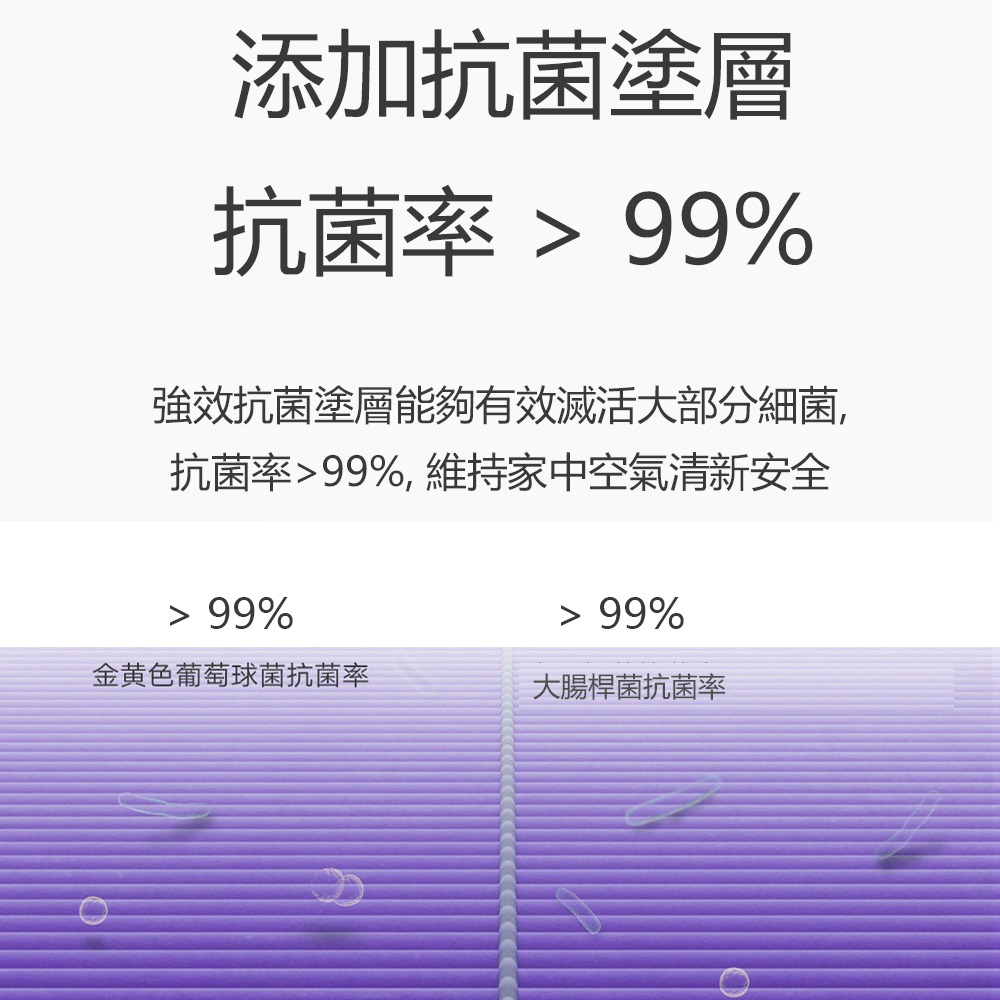 添加抗菌塗層
抗菌率 > 99%

強效抗菌塗層能夠有效滅活大部分細菌,
抗菌率>99%, 維持家中空氣清新安全

> 99%
金黃色葡萄球菌抗菌率

> 99%
大腸桿菌抗菌率